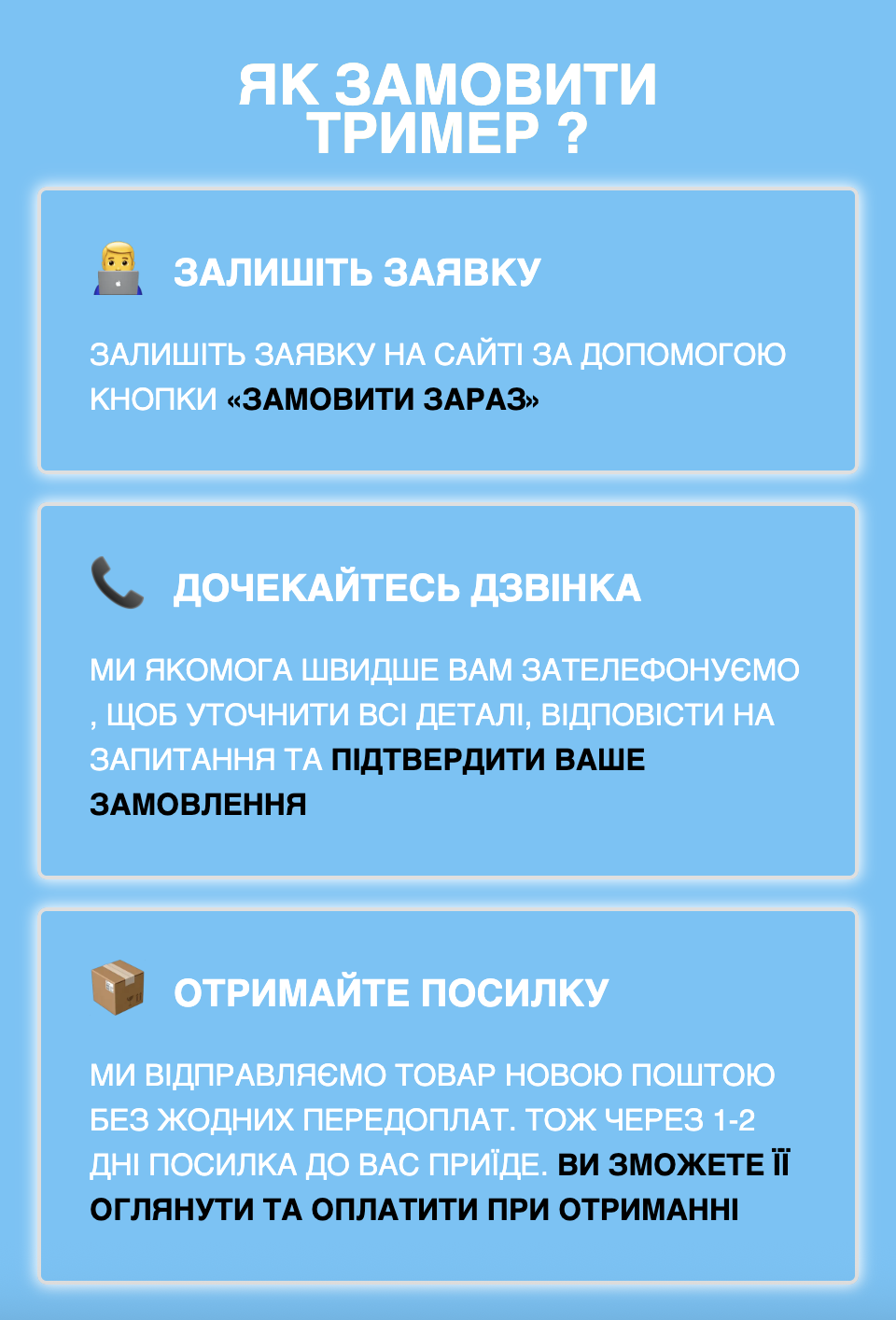 ЯК ЗАМОВИТИ ТРИМЕР ?

ЗАЛИШІТЬ ЗАЯВКУ

ЗАЛИШІТЬ ЗАЯВКУ НА САЙТІ ЗА ДОПОМОГОЮ КНОПКИ «ЗАМОВИТИ ЗАРАЗ»

ДОЧЕКАЙТЕСЬ ДЗВІНКА

МИ ЯКОМОГА ШВИДШЕ ВАМ ЗАТЕЛЕФОНУЄМО , ЩОБ УТОЧНИТИ ВСІ ДЕТАЛІ, ВІДПОВІСТИ НА ЗАПИТАННЯ ТА ПІДТВЕРДИТИ ВАШЕ ЗАМОВЛЕННЯ

ОТРИМАЙТЕ ПОСИЛКУ

МИ ВІДПРАВЛЯЄМО ТОВАР НОВОЮ ПОШТОЮ БЕЗ ЖОДНИХ ПЕРЕДОПЛАТ. ТОЖ ЧЕРЕЗ 1-2 ДНІ ПОСИЛКА ДО ВАС ПРИЇДЕ. ВИ ЗМОЖЕТЕ ЇЇ ОГЛЯНУТИ ТА ОПЛАТИТИ ПРИ ОТРИМАННІ